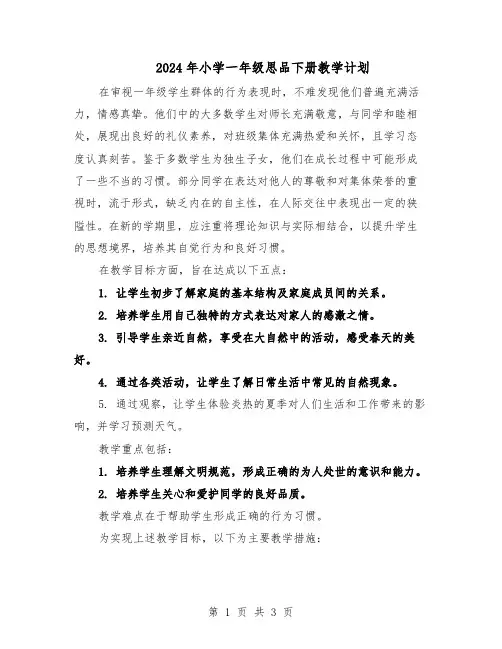 2024年小学一年级思品下册教学计划

在审视一年级学生群体的行为表现时，不难发现他们普遍充满活力，情感真挚。他们中的大多数学生对师长充满敬意，与同学和睦相处，展现出良好的礼仪素养，对班级集体充满热爱和关怀，且学习态度认真刻苦。鉴于多数学生为独生子女，他们在成长过程中可能形成了一些不当的习惯。部分同学在表达对他人的尊敬和对集体荣誉的重视时，流于形式，缺乏内在的自主性，在人际交往中表现出一定的狭隘性。在新的学期里，应注重将理论知识与实际相结合，以提升学生的思想境界，培养其自觉行为和良好习惯。

在教学目标方面，旨在达成以下五点：

1. 让学生初步了解家庭的基本结构及家庭成员间的关系。

2. 培养学生用自己独特的方式表达对家人的感激之情。

3. 引导学生亲近自然，享受在大自然中的活动，感受春天的美好。

4. 通过各类活动，让学生了解日常生活中常见的自然现象。

5. 通过观察，让学生体验炎热的夏季对人们生活和工作带来的影响，并学习预测天气。

教学重点包括：

1. 培养学生理解文明规范，形成正确的为人处世的意识和能力。

2. 培养学生关心和爱护同学的良好品质。

教学难点在于帮助学生形成正确的行为习惯。

为实现上述教学目标，以下为主要教学措施：

第 1 页 共 3 页